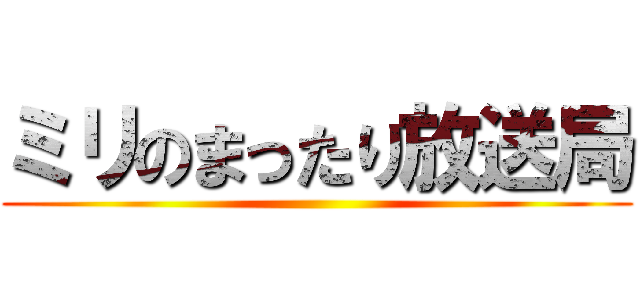 ミリのまったり放送局